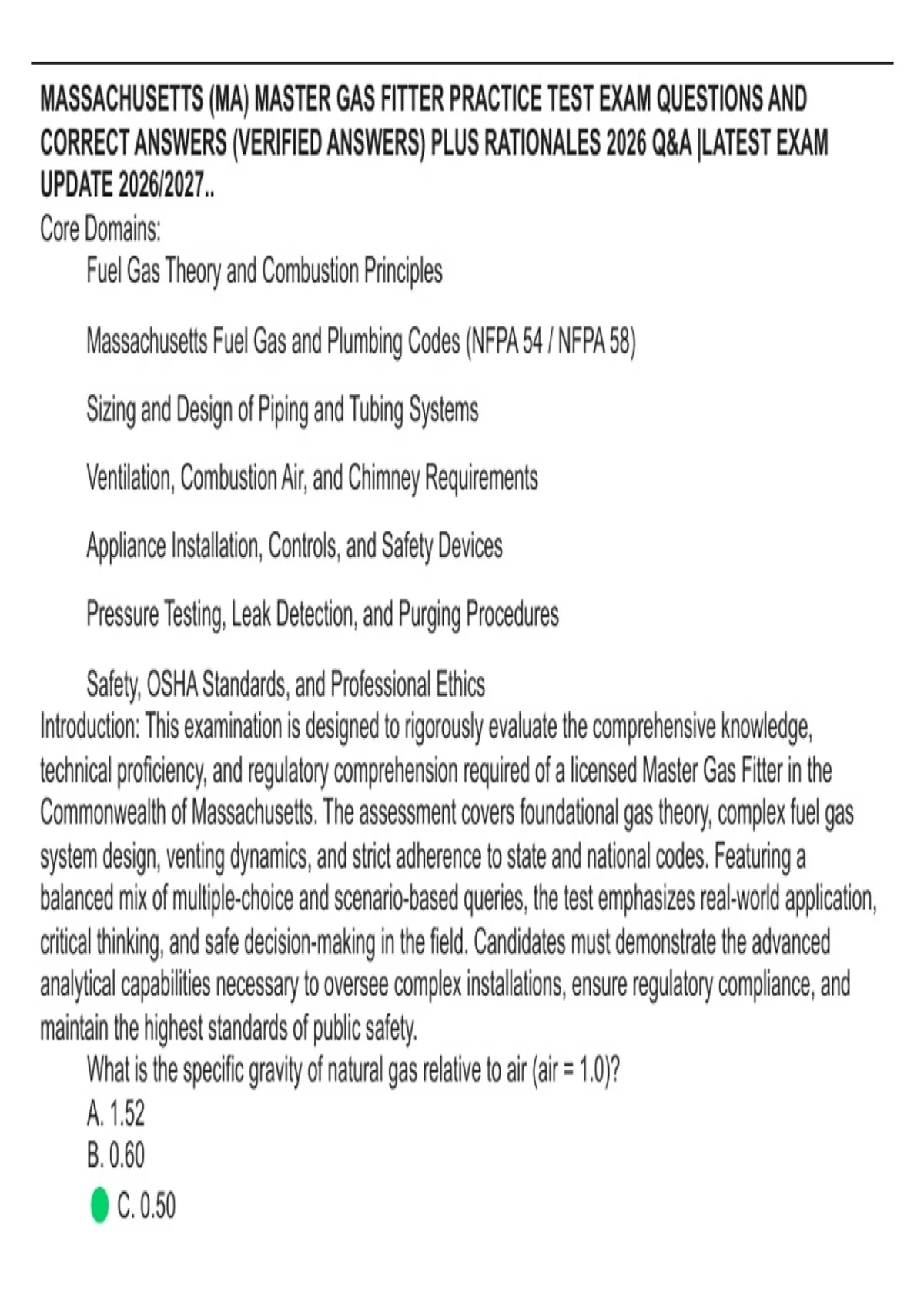 MASSACHUSETTS (MA) MASTER GAS FITTER PRACTICE TEST EXAM QUESTIONS AND CORRECT ANSWERS (VERIFIED ANSWERS) PLUS RATIONALES 2026 Q&A |LATEST EXAM UPDATE 2026/2027..

Core Domains:

Fuel Gas Theory and Combustion Principles

Massachusetts Fuel Gas and Plumbing Codes (NFPA 54 / NFPA 58)

Sizing and Design of Piping and Tubing Systems

Ventilation, Combustion Air, and Chimney Requirements

Appliance Installation, Controls, and Safety Devices

Pressure Testing, Leak Detection, and Purging Procedures

Safety, OSHA Standards, and Professional Ethics

Introduction: This examination is designed to rigorously evaluate the comprehensive knowledge, technical proficiency, and regulatory comprehension required of a licensed Master Gas Fitter in the Commonwealth of Massachusetts. The assessment covers foundational gas theory, complex fuel gas system design, venting dynamics, and strict adherence to state and national codes. Featuring a balanced mix of multiple-choice and scenario-based queries, the test emphasizes real-world application, critical thinking, and safe decision-making in the field. Candidates must demonstrate the advanced analytical capabilities necessary to oversee complex installations, ensure regulatory compliance, and maintain the highest standards of public safety.

What is the specific gravity of natural gas relative to air (air = 1.0)?

A. 1.52

B. 0.60

C. 0.50